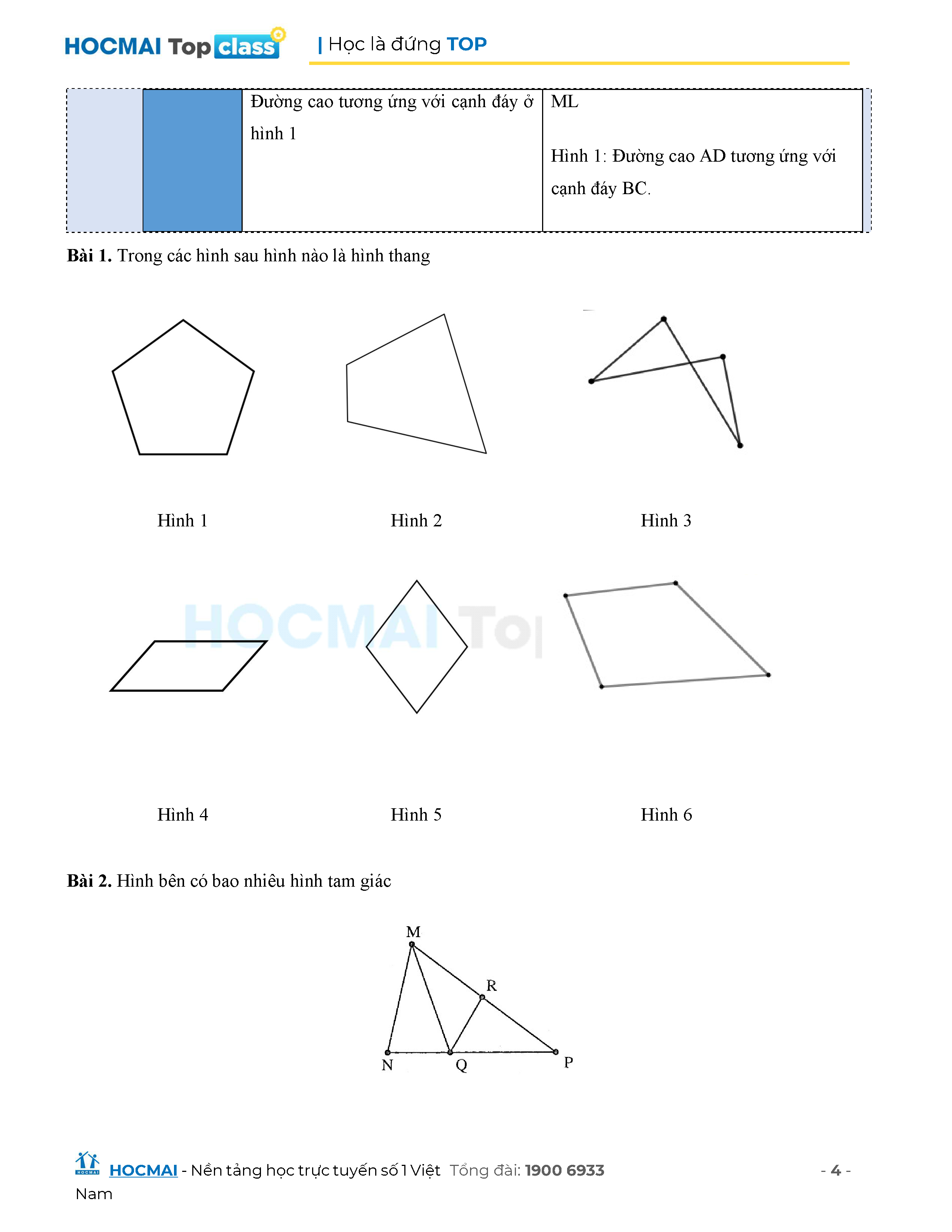 HOCMAI Top class | Học là đứng TOP

| | | Đường cao tương ứng với cạnh đáy ở hình 1 | ML<br><br>Hình 1: Đường cao AD tương ứng với cạnh đáy BC. |
|---|---|---|---|

**Bài 1.** Trong các hình sau hình nào là hình thang

Hình 1 Hình 2 Hình 3

HOCMAI Top

Hình 4 Hình 5 Hình 6

**Bài 2.** Hình bên có bao nhiêu hình tam giác

M
R
N Q P

HOCMAI - Nền tảng học trực tuyến số 1 Việt Nam Tổng đài: 1900 6933 - 4 -